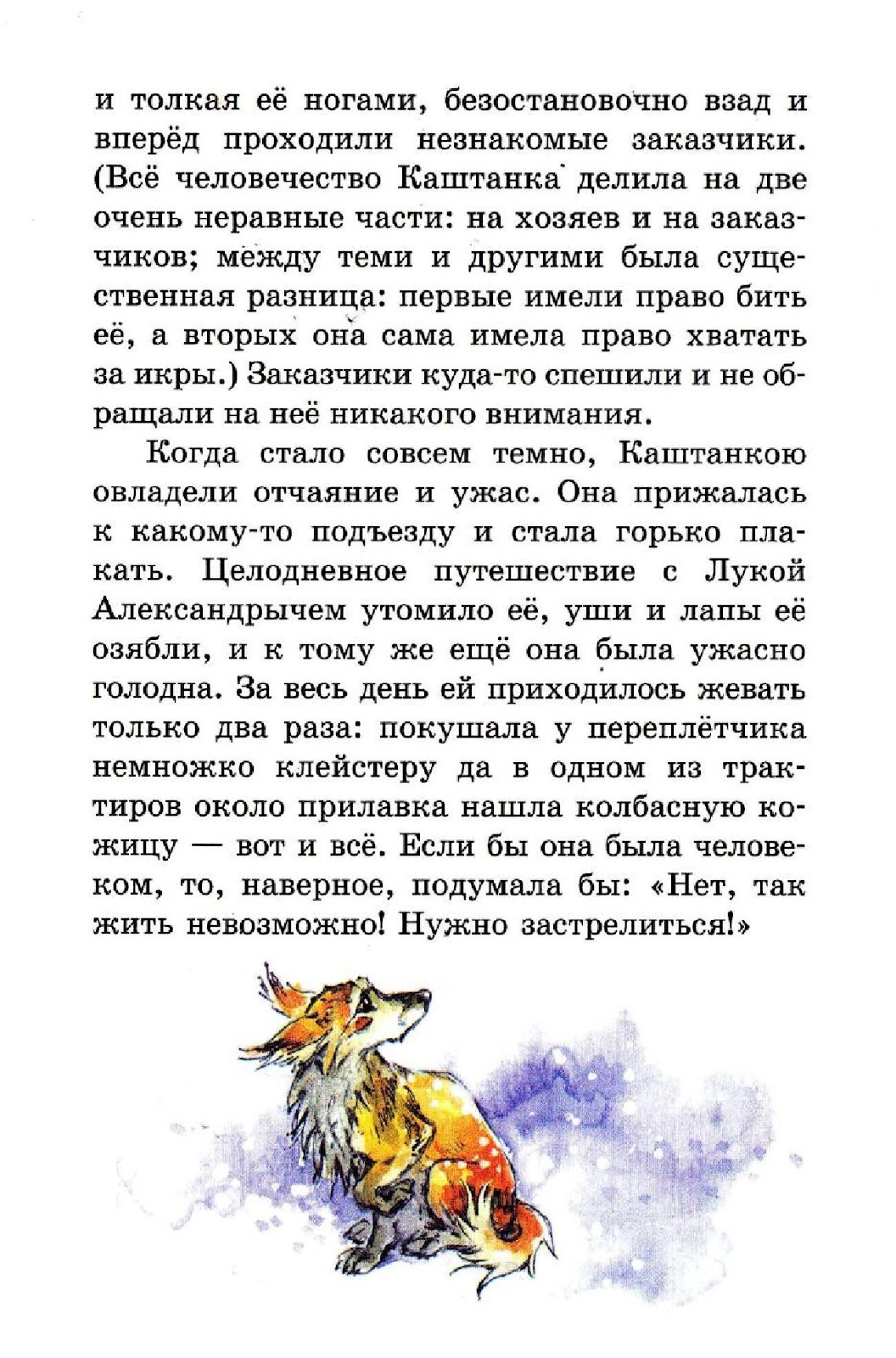 и толкая её ногами, безостановочно взад и вперёд проходили незнакомые заказчики. (Всё человечество Каштанка делила на две очень неравные части: на хозяев и на заказчиков; между теми и другими была существенная разница: первые имели право бить её, а вторых она сама имела право хватать за икры.) Заказчики куда-то спешили и не обращали на неё никакого внимания.

Когда стало совсем темно, Каштанкою овладели отчаяние и ужас. Она прижалась к какому-то подъезду и стала горько плакать. Целодневное путешествие с Лукой Александрычем утомило её, уши и лапы её озябли, и к тому же ещё она была ужасно голодна. За весь день ей приходилось жевать только два раза: покушала у переплётчика немножко клейстеру да в одном из трактиров около прилавка нашла колбасную кожицу — вот и всё. Если бы она была человеком, то, наверное, подумала бы: «Нет, так жить невозможно! Нужно застрелиться!»